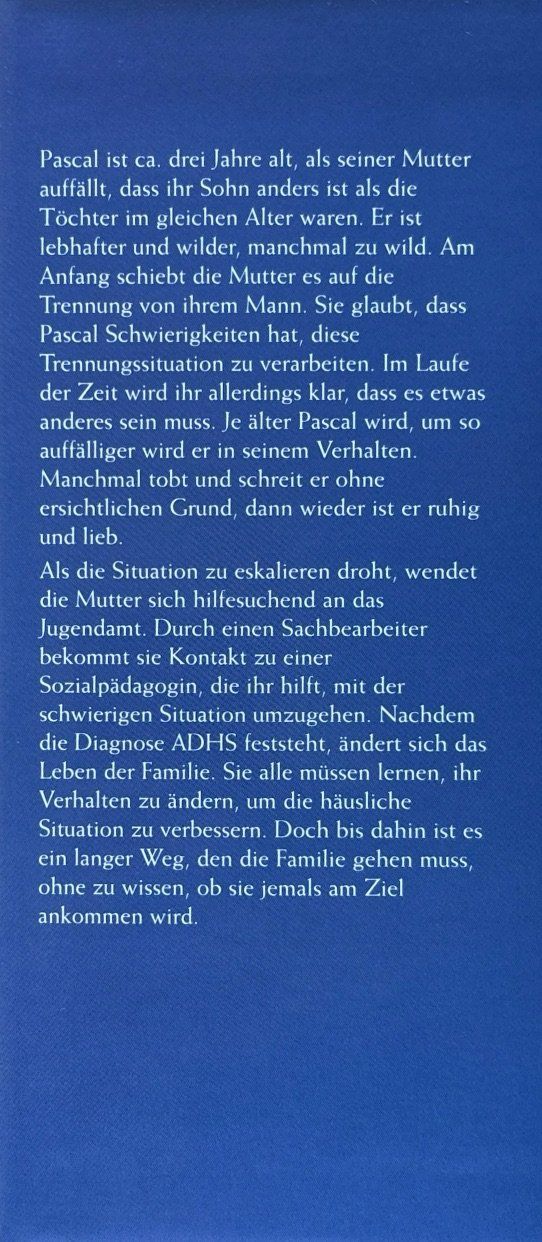 Pascal ist ca. drei Jahre alt, als seiner Mutter auffällt, dass ihr Sohn anders ist als die Töchter im gleichen Alter waren. Er ist lebhafter und wilder, manchmal zu wild. Am Anfang schiebt die Mutter es auf die Trennung von ihrem Mann. Sie glaubt, dass Pascal Schwierigkeiten hat, diese Trennungssituation zu verarbeiten. Im Laufe der Zeit wird ihr allerdings klar, dass es etwas anderes sein muss. Je älter Pascal wird, um so auffälliger wird er in seinem Verhalten. Manchmal tobt und schreit er ohne ersichtlichen Grund, dann wieder ist er ruhig und lieb.

Als die Situation zu eskalieren droht, wendet die Mutter sich hilfesuchend an das Jugendamt. Durch einen Sachbearbeiter bekommt sie Kontakt zu einer Sozialpädagogin, die ihr hilft, mit der schwierigen Situation umzugehen. Nachdem die Diagnose ADHS feststeht, ändert sich das Leben der Familie. Sie alle müssen lernen, ihr Verhalten zu ändern, um die häusliche Situation zu verbessern. Doch bis dahin ist es ein langer Weg, den die Familie gehen muss, ohne zu wissen, ob sie jemals am Ziel ankommen wird.